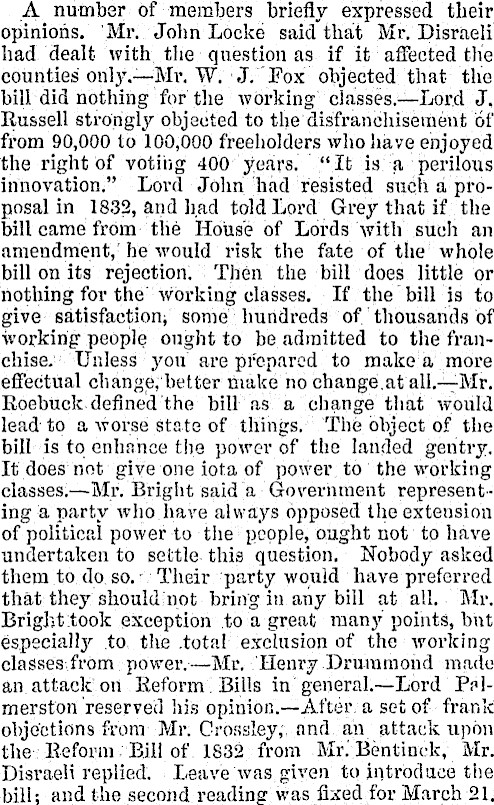 A number of members briefly expressed their opinions. Mr. John Locke said that Mr. Disraeli had dealt with the question as if it affected the counties only.—Mr. W. J. Fox objected that the bill did nothing for the working classes.—Lord J. Russell strongly objected to the disfranchisement of from 90,000 to 100,000 freeholders who have enjoyed the right of voting 400 years. "It is a perilous innovation." Lord John had resisted such a proposal in 1832, and had told Lord Grey that if the bill came from the House of Lords with such an amendment, he would risk the fate of the whole bill on its rejection. Then the bill does little or nothing for the working classes. If the bill is to give satisfaction, some hundreds of thousands of working people ought to be admitted to the franchise. Unless you are prepared to make a more effectual change, better make no change at all.—Mr. Roebuck defined the bill as a change that would lead to a worse state of things. The object of the bill is to enhance the power of the landed gentry. It does not give one iota of power to the working classes.—Mr. Bright said a Government representing a party who have always opposed the extension of political power to the people, ought not to have undertaken to settle this question. Nobody asked them to do so. Their party would have preferred that they should not bring in any bill at all. Mr. Bright took exception to a great many points, but especially to the total exclusion of the working classes from power.—Mr. Henry Drummond made an attack on Reform Bills in general.—Lord Palmerston reserved his opinion.—After a set of frank objections from Mr. Crossley, and an attack upon the Reform Bill of 1832 from Mr. Bentinck, Mr. Disraeli replied. Leave was given to introduce the bill; and the second reading was fixed for March 21.